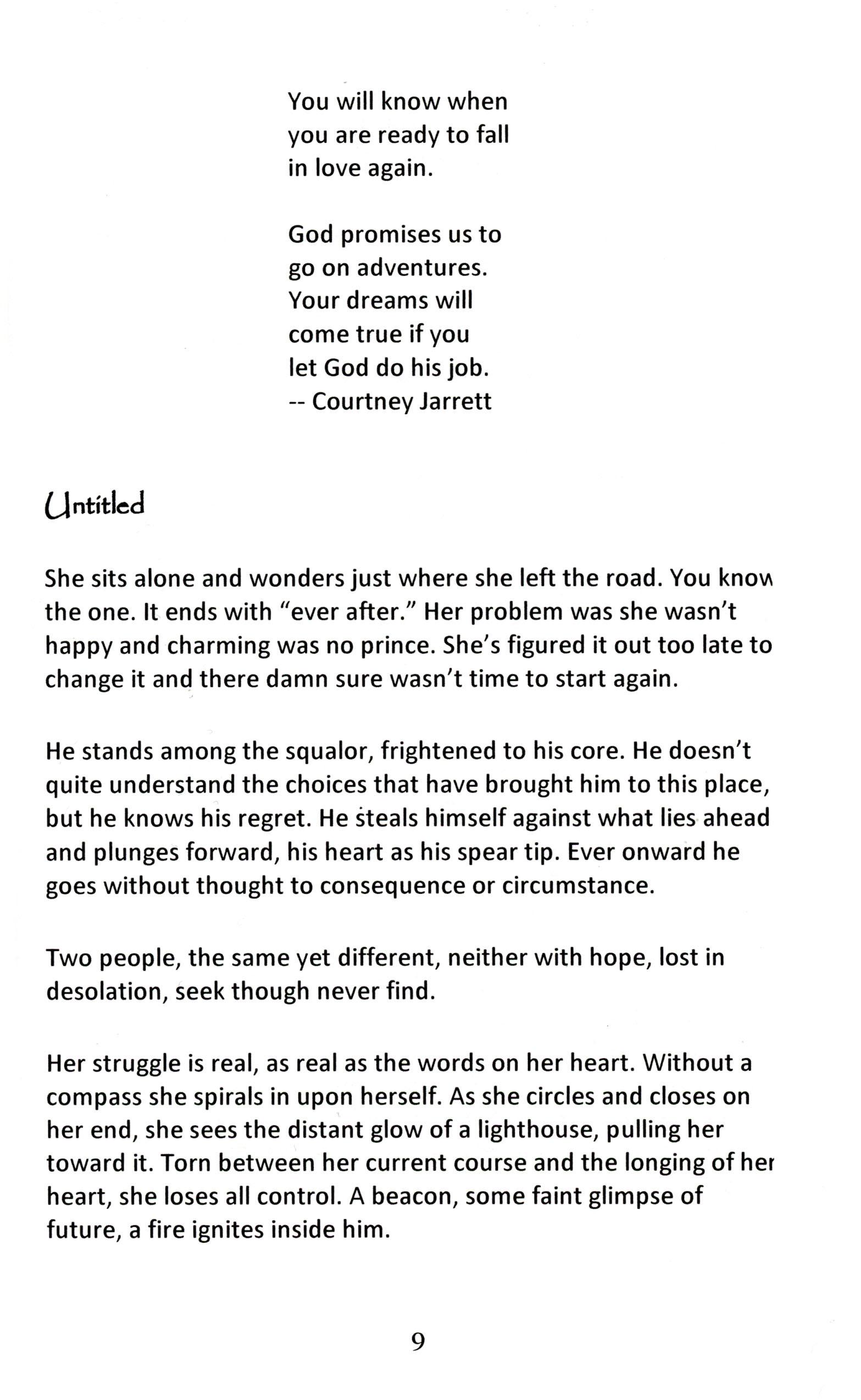 You will know when
you are ready to fall
in love again.

God promises us to
go on adventures.
Your dreams will
come true if you
let God do his job.
-- Courtney Jarrett

Untitled

She sits alone and wonders just where she left the road. You know the one. It ends with "ever after." Her problem was she wasn't happy and charming was no prince. She's figured it out too late to change it and there damn sure wasn't time to start again.

He stands among the squalor, frightened to his core. He doesn't quite understand the choices that have brought him to this place, but he knows his regret. He steals himself against what lies ahead and plunges forward, his heart as his spear tip. Ever onward he goes without thought to consequence or circumstance.

Two people, the same yet different, neither with hope, lost in desolation, seek though never find.

Her struggle is real, as real as the words on her heart. Without a compass she spirals in upon herself. As she circles and closes on her end, she sees the distant glow of a lighthouse, pulling her toward it. Torn between her current course and the longing of her heart, she loses all control. A beacon, some faint glimpse of future, a fire ignites inside him.

9